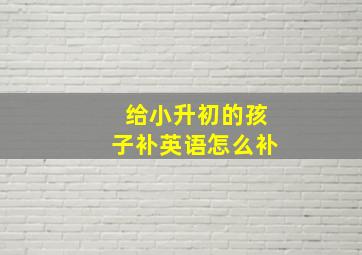 给小升初的孩子补英语怎么补